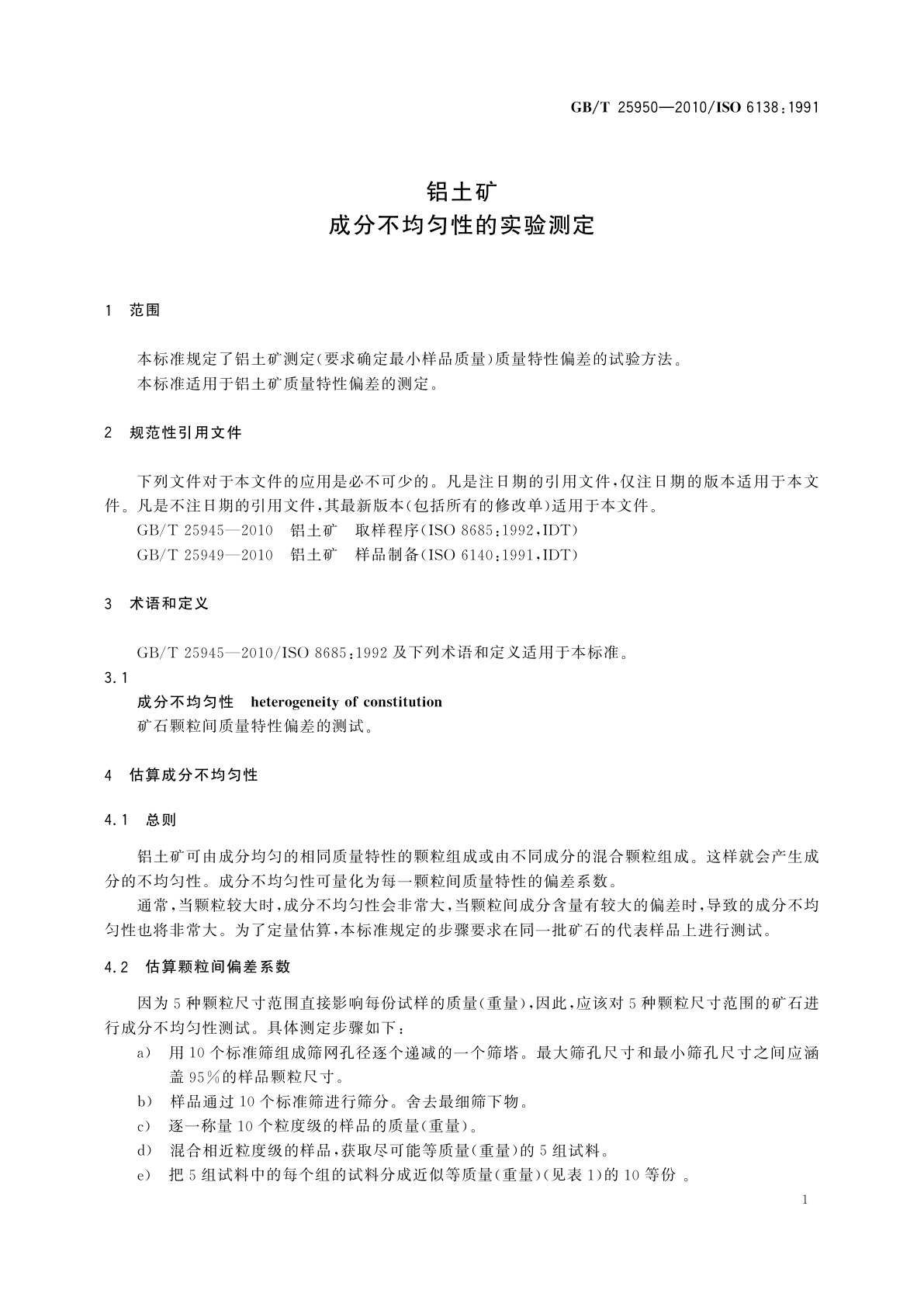 GB/T 25950—2010/ISO 6138:1991

铝土矿
成分不均匀性的实验测定

1 范围

本标准规定了铝土矿测定(要求确定最小样品质量)质量特性偏差的试验方法。
本标准适用于铝土矿质量特性偏差的测定。

2 规范性引用文件

下列文件对于本文件的应用是必不可少的。凡是注日期的引用文件,仅注日期的版本适用于本文件。凡是不注日期的引用文件,其最新版本(包括所有的修改单)适用于本文件。
GB/T 25945—2010 铝土矿 取样程序(ISO 8685:1992,IDT)
GB/T 25949—2010 铝土矿 样品制备(ISO 6140:1991,IDT)

3 术语和定义

GB/T 25945—2010/ISO 8685:1992 及下列术语和定义适用于本标准。
3.1
成分不均匀性 heterogeneity of constitution
矿石颗粒间质量特性偏差的测试。

4 估算成分不均匀性

4.1 总则

铝土矿可由成分均匀的相同质量特性的颗粒组成或由不同成分的混合颗粒组成。这样就会产生成分的不均匀性。成分不均匀性可量化为每一颗粒间质量特性的偏差系数。
通常,当颗粒较大时,成分不均匀性会非常大,当颗粒间成分含量有较大的偏差时,导致的成分不均匀性也将非常大。为了定量估算,本标准规定的步骤要求在同一批矿石的代表样品上进行测试。

4.2 估算颗粒间偏差系数

因为5种颗粒尺寸范围直接影响每份试样的质量(重量),因此,应该对5种颗粒尺寸范围的矿石进行成分不均匀性测试。具体测定步骤如下:
a) 用10个标准筛组成筛网孔径逐个递减的一个筛塔。最大筛孔尺寸和最小筛孔尺寸之间应涵盖95%的样品颗粒尺寸。
b) 样品通过10个标准筛进行筛分。舍去最细筛下物。
c) 逐一称量10个粒度级的样品的质量(重量)。
d) 混合相近粒度级的样品,获取尽可能等质量(重量)的5组试料。
e) 把5组试料中的每个组的试料分成近似等质量(重量)(见表1)的10等份 。

1